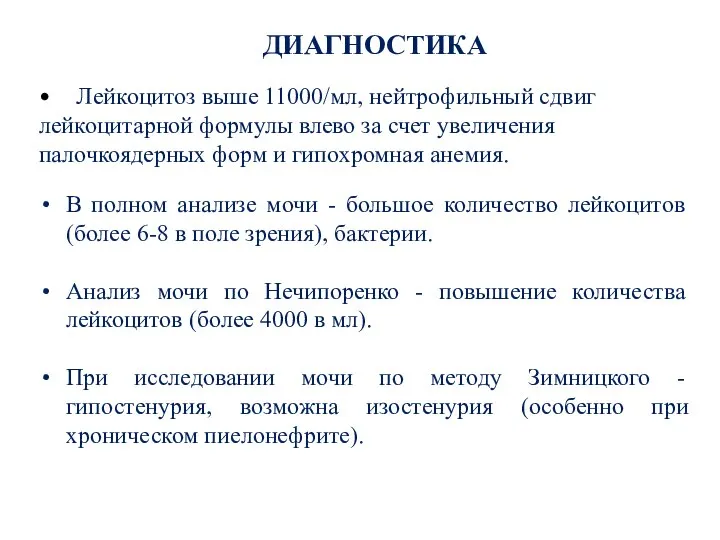 ДИАГНОСТИКА

• Лейкоцитоз выше 11000/мл, нейтрофильный сдвиг лейкоцитарной формулы влево за счет увеличения палочкоядерных форм и гипохромная анемия.

• В полном анализе мочи - большое количество лейкоцитов (более 6-8 в поле зрения), бактерии.

• Анализ мочи по Нечипоренко - повышение количества лейкоцитов (более 4000 в мл).

• При исследовании мочи по методу Зимницкого - гипостенурия, возможна изостенурия (особенно при хроническом пиелонефрите).